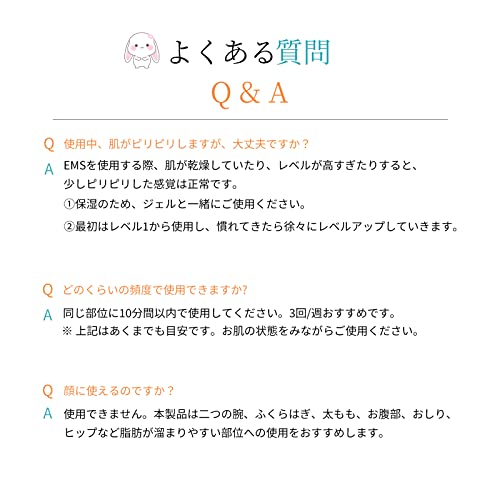 よくある質問

Q & A

Q 使用中、肌がピリピリしますが、大丈夫ですか？

A EMSを使用する際、肌が乾燥していたり、レベルが高すぎたりすると、少しピリピリした感覚は正常です。
①保湿のため、ジェルと一緒にご使用ください。
②最初はレベル1から使用し、慣れてきたら徐々にレベルアップしていきます。

Q どのくらいの頻度で使用できますか?

A 同じ部位に10分間以内で使用してください。3回/週おすすめです。
※ 上記はあくまでも目安です。お肌の状態をみながらご使用ください。

Q 顔に使えるのですか？

A 使用できません。本製品は二つの腕、ふくらはぎ、太もも、お腹部、おしり、ヒップなど脂肪が溜まりやすい部位への使用をおすすめします。